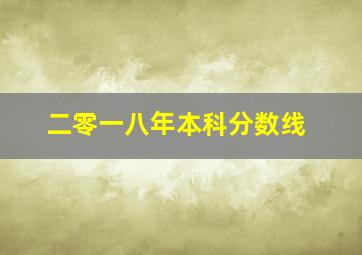 二零一八年本科分数线